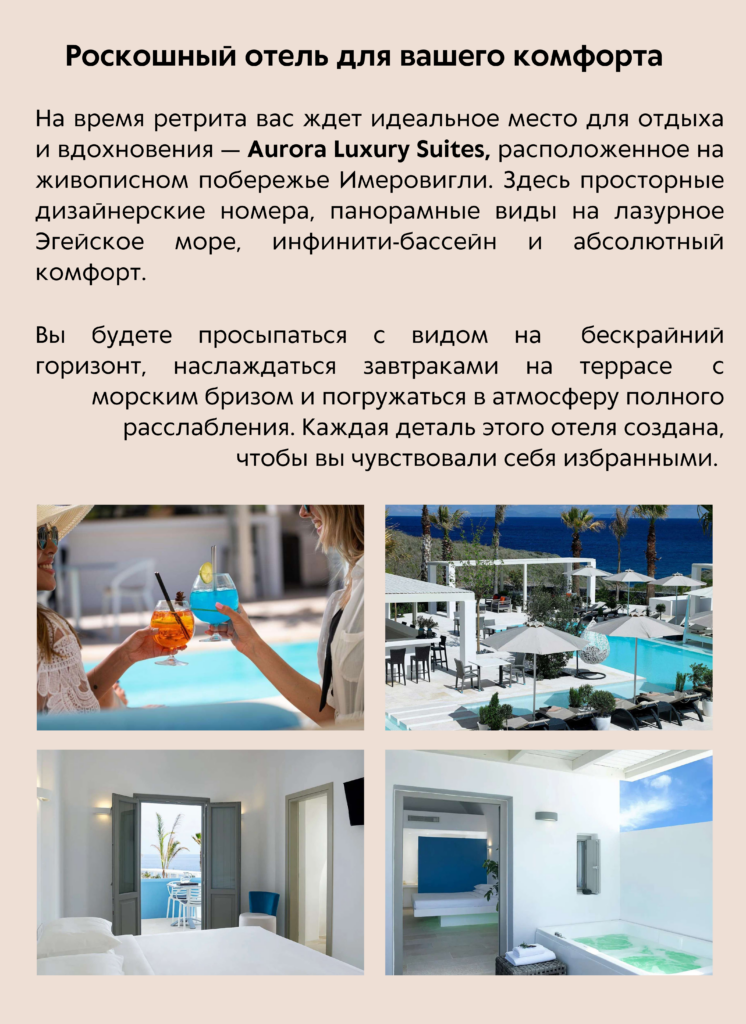 Роскошный отель для вашего комфорта

На время ретрита вас ждет идеальное место для отдыха и вдохновения — Aurora Luxury Suites, расположенное на живописном побережье Имеровигли. Здесь просторные дизайнерские номера, панорамные виды на лазурное Эгейское море, инфинити-бассейн и абсолютный комфорт.

Вы будете просыпаться с видом на бескрайний горизонт, наслаждаться завтраками на террасе с морским бризом и погружаться в атмосферу полного расслабления. Каждая деталь этого отеля создана, чтобы вы чувствовали себя избранными.